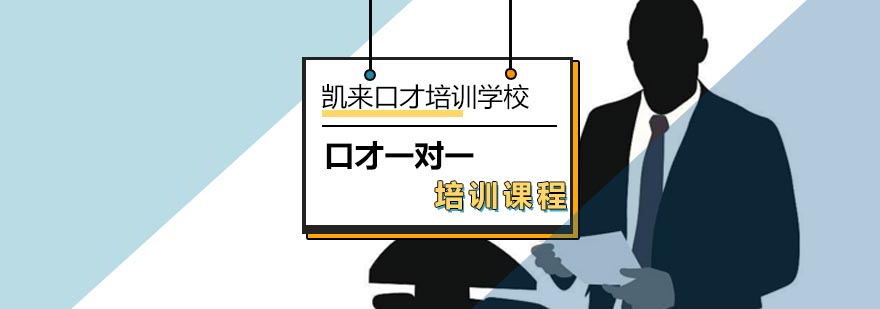 凯来口才培训学校

口才一对一

培训课程